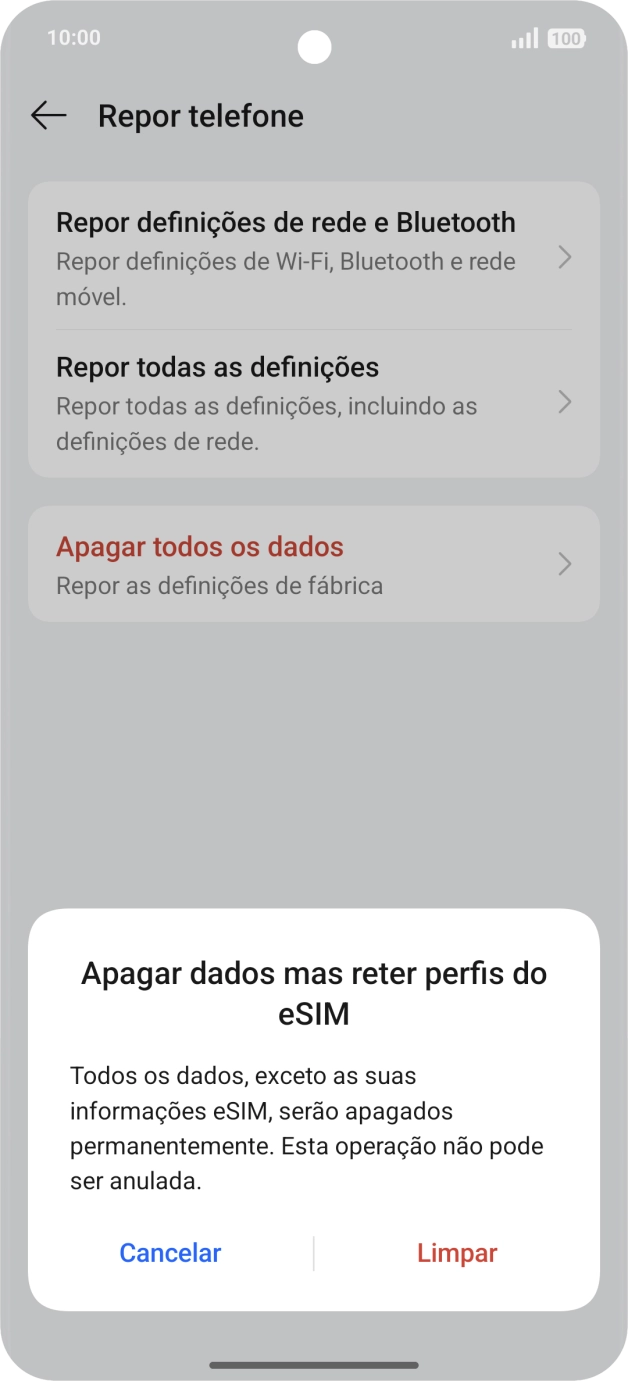 10:00

100

Repor telefone

Repor definições de rede e Bluetooth
Repor definições de Wi-Fi, Bluetooth e rede móvel.

Repor todas as definições
Repor todas as definições, incluindo as definições de rede.

Apagar todos os dados
Repor as definições de fábrica

Apagar dados mas reter perfis do eSIM

Todos os dados, exceto as suas informações eSIM, serão apagados permanentemente. Esta operação não pode ser anulada.

Cancelar

Limpar